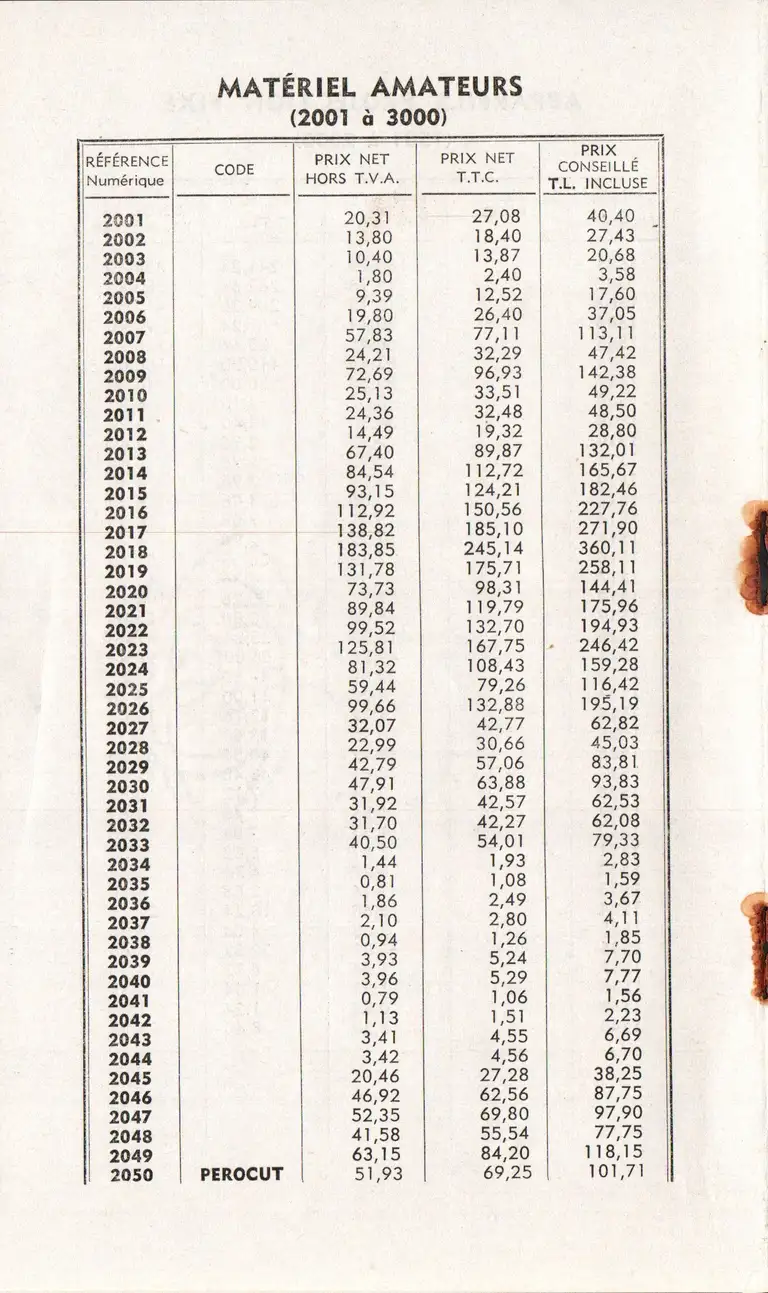 MATÉRIEL AMATEURS
(2001 à 3000)

| RÉFÉRENCE Numérique | CODE | PRIX NET HORS T.V.A. | PRIX NET T.T.C. | PRIX CONSEILLÉ T.L. INCLUSE |
|---|---|---|---|---|
| 2001 | | 20,31 | 27,08 | 40,40 |
| 2002 | | 13,80 | 18,40 | 27,43 |
| 2003 | | 10,40 | 13,87 | 20,68 |
| 2004 | | 1,80 | 2,40 | 3,58 |
| 2005 | | 9,39 | 12,52 | 17,60 |
| 2006 | | 19,80 | 26,40 | 37,05 |
| 2007 | | 57,83 | 77,11 | 113,11 |
| 2008 | | 24,21 | 32,29 | 47,42 |
| 2009 | | 72,69 | 96,93 | 142,38 |
| 2010 | | 25,13 | 33,51 | 49,22 |
| 2011 | | 24,36 | 32,48 | 48,50 |
| 2012 | | 14,49 | 19,32 | 28,80 |
| 2013 | | 67,40 | 89,87 | 132,01 |
| 2014 | | 84,54 | 112,72 | 165,67 |
| 2015 | | 93,15 | 124,21 | 182,46 |
| 2016 | | 112,92 | 150,56 | 227,76 |
| 2017 | | 138,82 | 185,10 | 271,90 |
| 2018 | | 183,85 | 245,14 | 360,11 |
| 2019 | | 131,78 | 175,71 | 258,11 |
| 2020 | | 73,73 | 98,31 | 144,41 |
| 2021 | | 89,84 | 119,79 | 175,96 |
| 2022 | | 99,52 | 132,70 | 194,93 |
| 2023 | | 125,81 | 167,75 | 246,42 |
| 2024 | | 81,32 | 108,43 | 159,28 |
| 2025 | | 59,44 | 79,26 | 116,42 |
| 2026 | | 99,66 | 132,88 | 195,19 |
| 2027 | | 32,07 | 42,77 | 62,82 |
| 2028 | | 22,99 | 30,66 | 45,03 |
| 2029 | | 42,79 | 57,06 | 83,81 |
| 2030 | | 47,91 | 63,88 | 93,83 |
| 2031 | | 31,92 | 42,57 | 62,53 |
| 2032 | | 31,70 | 42,27 | 62,08 |
| 2033 | | 40,50 | 54,01 | 79,33 |
| 2034 | | 1,44 | 1,93 | 2,83 |
| 2035 | | 0,81 | 1,08 | 1,59 |
| 2036 | | 1,86 | 2,49 | 3,67 |
| 2037 | | 2,10 | 2,80 | 4,11 |
| 2038 | | 0,94 | 1,26 | 1,85 |
| 2039 | | 3,93 | 5,24 | 7,70 |
| 2040 | | 3,96 | 5,29 | 7,77 |
| 2041 | | 0,79 | 1,06 | 1,56 |
| 2042 | | 1,13 | 1,51 | 2,23 |
| 2043 | | 3,41 | 4,55 | 6,69 |
| 2044 | | 3,42 | 4,56 | 6,70 |
| 2045 | | 20,46 | 27,28 | 38,25 |
| 2046 | | 46,92 | 62,56 | 87,75 |
| 2047 | | 52,35 | 69,80 | 97,90 |
| 2048 | | 41,58 | 55,54 | 77,75 |
| 2049 | | 63,15 | 84,20 | 118,15 |
| 2050 | PEROCUT | 51,93 | 69,25 | 101,71 |